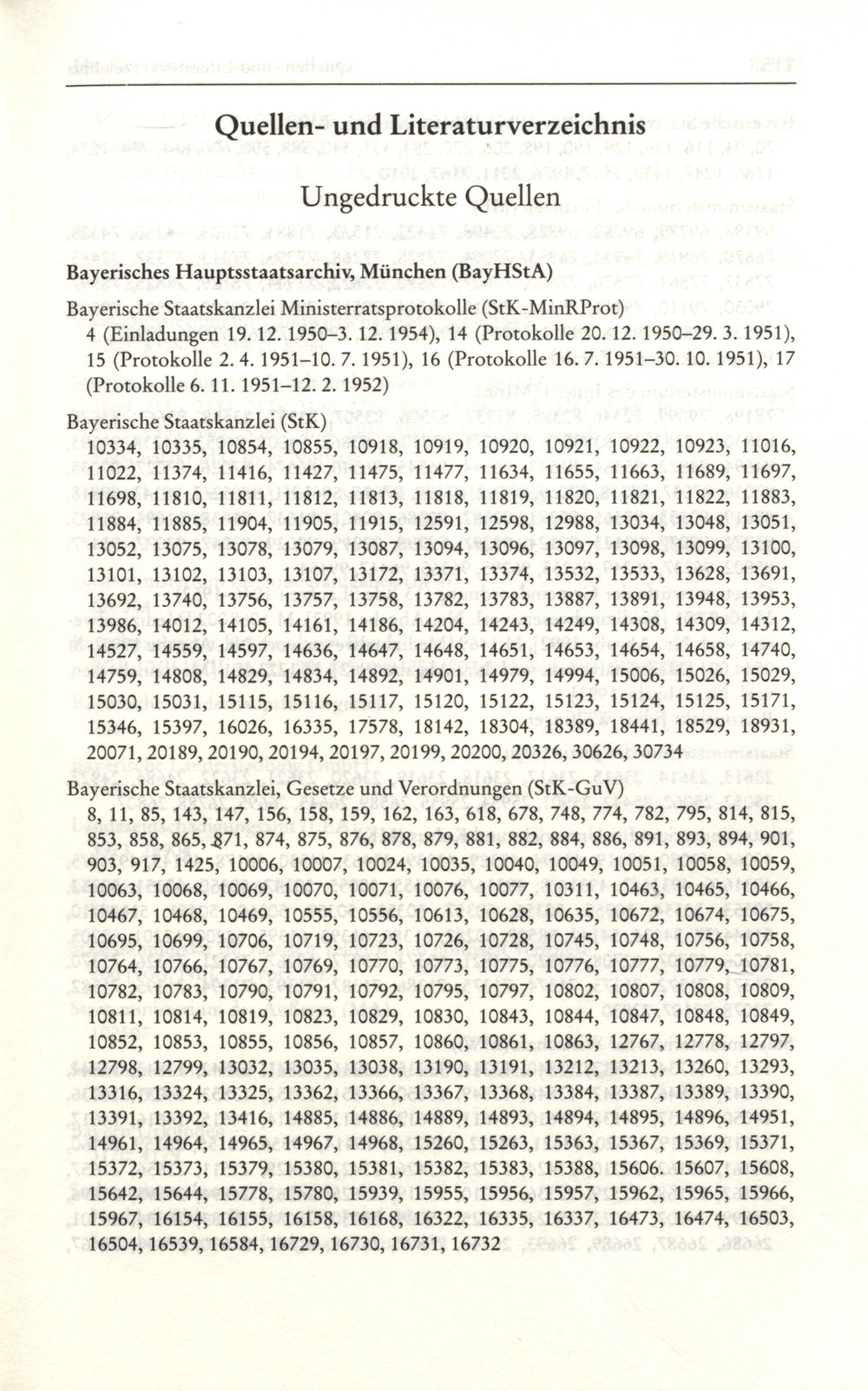 Quellen- und Literaturverzeichnis

Ungedruckte Quellen

Bayerisches Hauptsstaatsarchiv, München (BayHStA)

Bayerische Staatskanzlei Ministerratsprotokolle (StK-MinRProt)
4 (Einladungen 19. 12. 1950–3. 12. 1954), 14 (Protokolle 20. 12. 1950–29. 3. 1951), 15 (Protokolle 2. 4. 1951–10. 7. 1951), 16 (Protokolle 16. 7. 1951–30. 10. 1951), 17 (Protokolle 6. 11. 1951–12. 2. 1952)

Bayerische Staatskanzlei (StK)
10334, 10335, 10854, 10855, 10918, 10919, 10920, 10921, 10922, 10923, 11016, 11022, 11374, 11416, 11427, 11475, 11477, 11634, 11655, 11663, 11689, 11697, 11698, 11810, 11811, 11812, 11813, 11818, 11819, 11820, 11821, 11822, 11883, 11884, 11885, 11904, 11905, 11915, 12591, 12598, 12988, 13034, 13048, 13051, 13052, 13075, 13078, 13079, 13087, 13094, 13096, 13097, 13098, 13099, 13100, 13101, 13102, 13103, 13107, 13172, 13371, 13374, 13532, 13533, 13628, 13691, 13692, 13740, 13756, 13757, 13758, 13782, 13783, 13887, 13891, 13948, 13953, 13986, 14012, 14105, 14161, 14186, 14204, 14243, 14249, 14308, 14309, 14312, 14527, 14559, 14597, 14636, 14647, 14648, 14651, 14653, 14654, 14658, 14740, 14759, 14808, 14829, 14834, 14892, 14901, 14979, 14994, 15006, 15026, 15029, 15030, 15031, 15115, 15116, 15117, 15120, 15122, 15123, 15124, 15125, 15171, 15346, 15397, 16026, 16335, 17578, 18142, 18304, 18389, 18441, 18529, 18931, 20071, 20189, 20190, 20194, 20197, 20199, 20200, 20326, 30626, 30734

Bayerische Staatskanzlei, Gesetze und Verordnungen (StK-GuV)
8, 11, 85, 143, 147, 156, 158, 159, 162, 163, 618, 678, 748, 774, 782, 795, 814, 815, 853, 858, 865, 871, 874, 875, 876, 878, 879, 881, 882, 884, 886, 891, 893, 894, 901, 903, 917, 1425, 10006, 10007, 10024, 10035, 10040, 10049, 10051, 10058, 10059, 10063, 10068, 10069, 10070, 10071, 10076, 10077, 10311, 10463, 10465, 10466, 10467, 10468, 10469, 10555, 10556, 10613, 10628, 10635, 10672, 10674, 10675, 10695, 10699, 10706, 10719, 10723, 10726, 10728, 10745, 10748, 10756, 10758, 10764, 10766, 10767, 10769, 10770, 10773, 10775, 10776, 10777, 10779, 10781, 10782, 10783, 10790, 10791, 10792, 10795, 10797, 10802, 10807, 10808, 10809, 10811, 10814, 10819, 10823, 10829, 10830, 10843, 10844, 10847, 10848, 10849, 10852, 10853, 10855, 10856, 10857, 10860, 10861, 10863, 12767, 12778, 12797, 12798, 12799, 13032, 13035, 13038, 13190, 13191, 13212, 13213, 13260, 13293, 13316, 13324, 13325, 13362, 13366, 13367, 13368, 13384, 13387, 13389, 13390, 13391, 13392, 13416, 14885, 14886, 14889, 14893, 14894, 14895, 14896, 14951, 14961, 14964, 14965, 14967, 14968, 15260, 15263, 15363, 15367, 15369, 15371, 15372, 15373, 15379, 15380, 15381, 15382, 15383, 15388, 15606. 15607, 15608, 15642, 15644, 15778, 15780, 15939, 15955, 15956, 15957, 15962, 15965, 15966, 15967, 16154, 16155, 16158, 16168, 16322, 16335, 16337, 16473, 16474, 16503, 16504, 16539, 16584, 16729, 16730, 16731, 16732